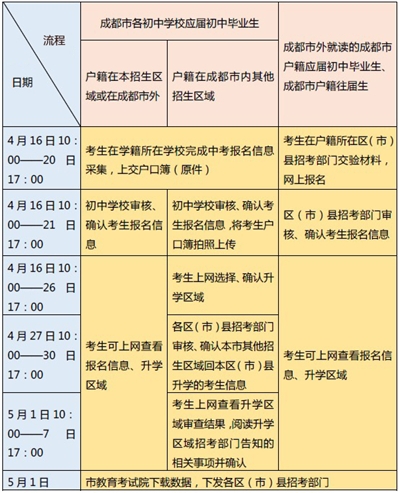 | 流程 日期 | 成都市各初中学校应届初中毕业生 | | 成都市外就读的成都市户籍应届初中毕业生、成都市户籍往届生 |
|---|---|---|---|
| | 户籍在本招生区域或在成都市外 | 户籍在成都市内其他招生区域 | |
| 4月16日10：00——20日17：00 | 考生在学籍所在学校完成中考报名信息采集，上交户口簿（原件） | | 考生在户籍所在区（市）县招考部门交验材料，网上报名 |
| 4月16日10：00——21日17：00 | 初中学校审核、确认考生报名信息 | 初中学校审核、确认考生报名信息，将考生户口簿拍照上传 | 区（市）县招考部门审核、确认考生报名信息 |
| 4月16日10：00——26日17：00 | 考生可上网查看报名信息、升学区域 | 考生上网选择、确认升学区域 | 考生可上网查看报名信息、升学区域 |
| 4月27日10：00——30日17：00 | | 各区（市）县招考部门审核、确认本市其他招生区域回本区（市）县升学的考生信息 | |
| 5月1日10：00——7日17：00 | | 考生上网查看升学区域审查结果，阅读升学区域招考部门告知的相关事项并确认 | |
| 5月1日 | 市教育考试院下载数据，下发各区（市）县招考部门 | | |